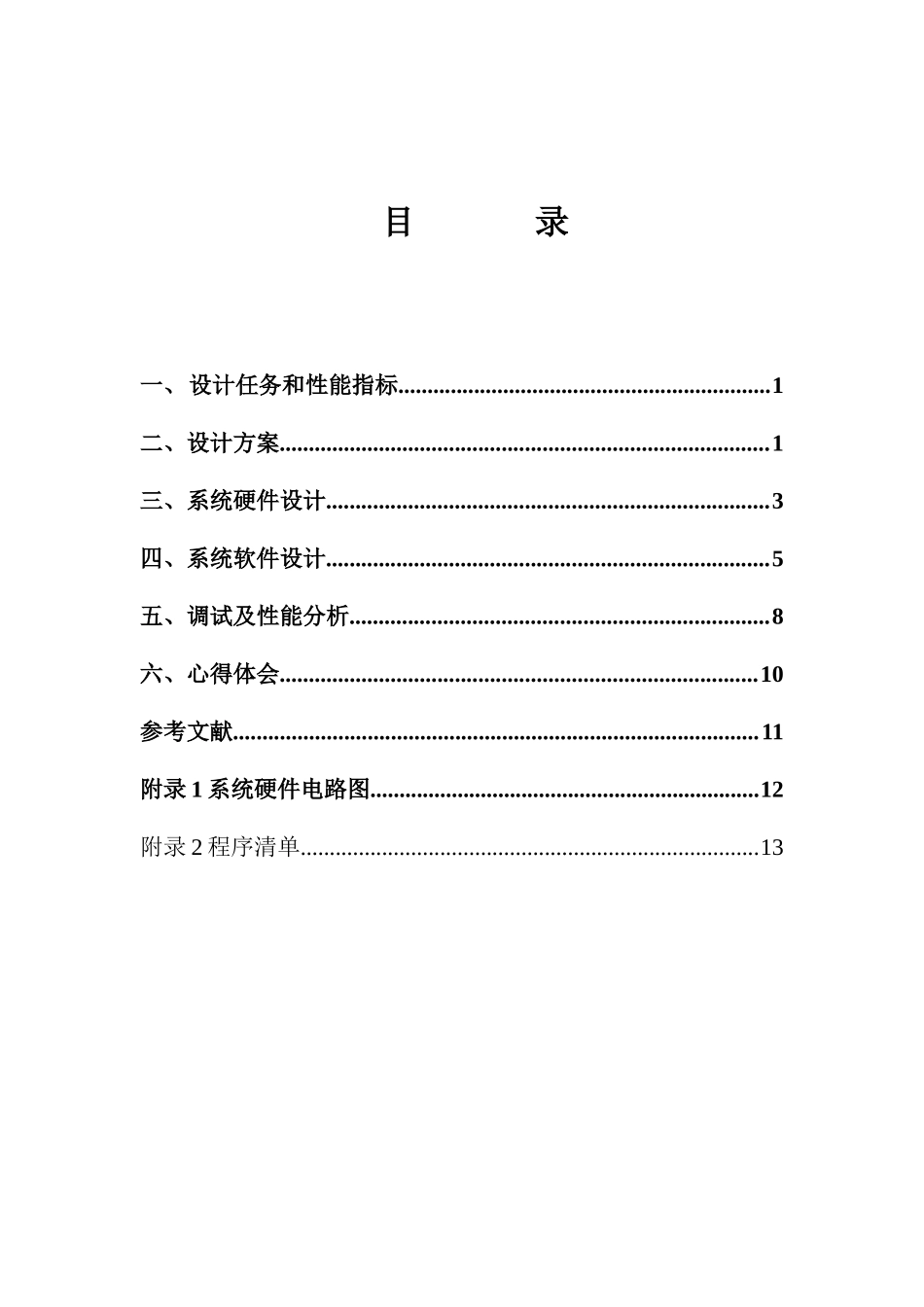 目 录

一、设计任务和性能指标 1

二、设计方案 1

三、系统硬件设计 3

四、系统软件设计 5

五、调试及性能分析 8

六、心得体会 10

参考文献 11

附录1系统硬件电路图 12

附录2程序清单 13